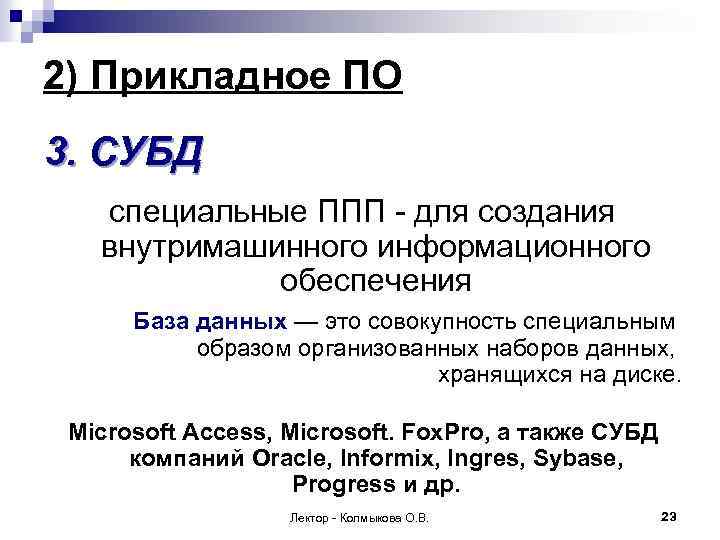 2) Прикладное ПО

3. СУБД

специальные ППП - для создания внутримашинного информационного обеспечения

База данных — это совокупность специальным образом организованных наборов данных, хранящихся на диске.

Microsoft Access, Microsoft. FoxPro, а также СУБД компаний Oracle, Informix, Ingres, Sybase, Progress и др.

Лектор - Колмыкова О.В.

23